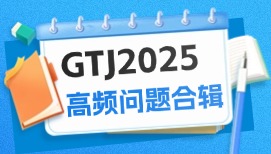 GTJ2025
高频问题合辑